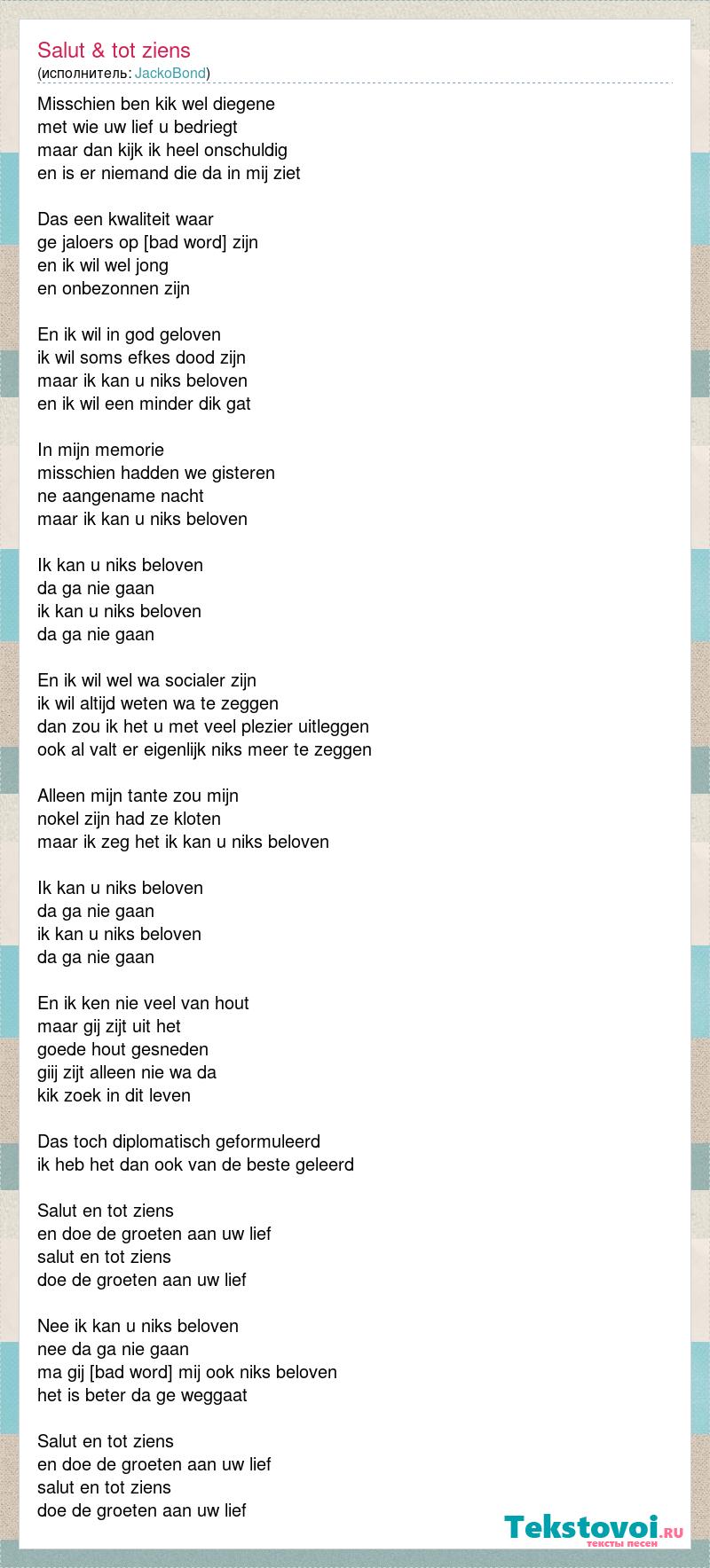 Salut & tot ziens
(исполнитель: JackoBond)

Misschien ben kik wel diegene
met wie uw lief u bedriegt
maar dan kijk ik heel onschuldig
en is er niemand die da in mij ziet

Das een kwaliteit waar
ge jaloers op [bad word] zijn
en ik wil wel jong
en onbezonnen zijn

En ik wil in god geloven
ik wil soms efkes dood zijn
maar ik kan u niks beloven
en ik wil een minder dik gat

In mijn memorie
misschien hadden we gisteren
ne aangename nacht
maar ik kan u niks beloven

Ik kan u niks beloven
da ga nie gaan
ik kan u niks beloven
da ga nie gaan

En ik wil wel wa socialer zijn
ik wil altijd weten wa te zeggen
dan zou ik het u met veel plezier uitleggen
ook al valt er eigenlijk niks meer te zeggen

Alleen mijn tante zou mijn
nokel zijn had ze kloten
maar ik zeg het ik kan u niks beloven

Ik kan u niks beloven
da ga nie gaan
ik kan u niks beloven
da ga nie gaan

En ik ken nie veel van hout
maar gij zijt uit het
goede hout gesneden
giij zijt alleen nie wa da
kik zoek in dit leven

Das toch diplomatisch geformuleerd
ik heb het dan ook van de beste geleerd

Salut en tot ziens
en doe de groeten aan uw lief
salut en tot ziens
doe de groeten aan uw lief

Nee ik kan u niks beloven
nee da ga nie gaan
ma gij [bad word] mij ook niks beloven
het is beter da ge weggaat

Salut en tot ziens
en doe de groeten aan uw lief
salut en tot ziens
doe de groeten aan uw lief

Tekstovoi.RU
тексты песен